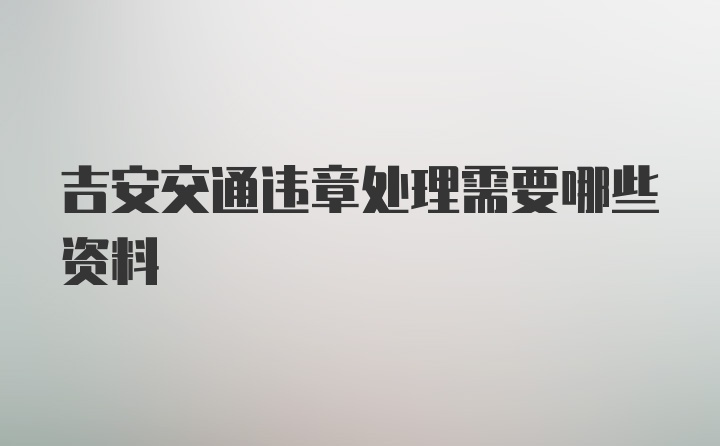 吉安交通违章处理需要哪些资料